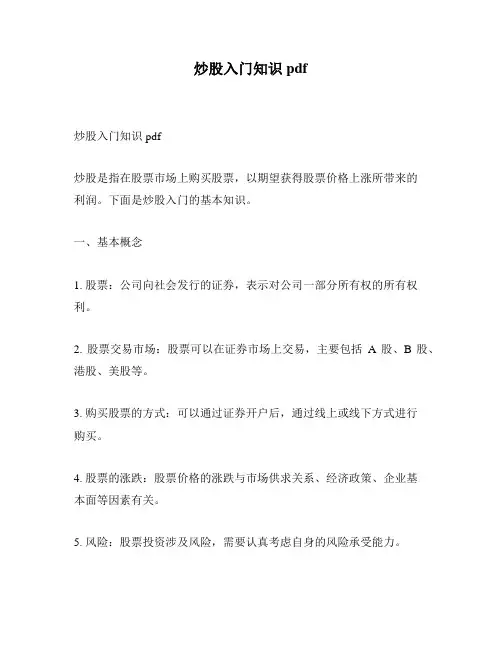 炒股入门知识 pdf

炒股入门知识 pdf

炒股是指在股票市场上购买股票，以期望获得股票价格上涨所带来的利润。下面是炒股入门的基本知识。

一、基本概念

1. 股票：公司向社会发行的证券，表示对公司一部分所有权的所有权利。

2. 股票交易市场：股票可以在证券市场上交易，主要包括 A 股、B 股、港股、美股等。

3. 购买股票的方式：可以通过证券开户后，通过线上或线下方式进行购买。

4. 股票的涨跌：股票价格的涨跌与市场供求关系、经济政策、企业基本面等因素有关。

5. 风险：股票投资涉及风险，需要认真考虑自身的风险承受能力。